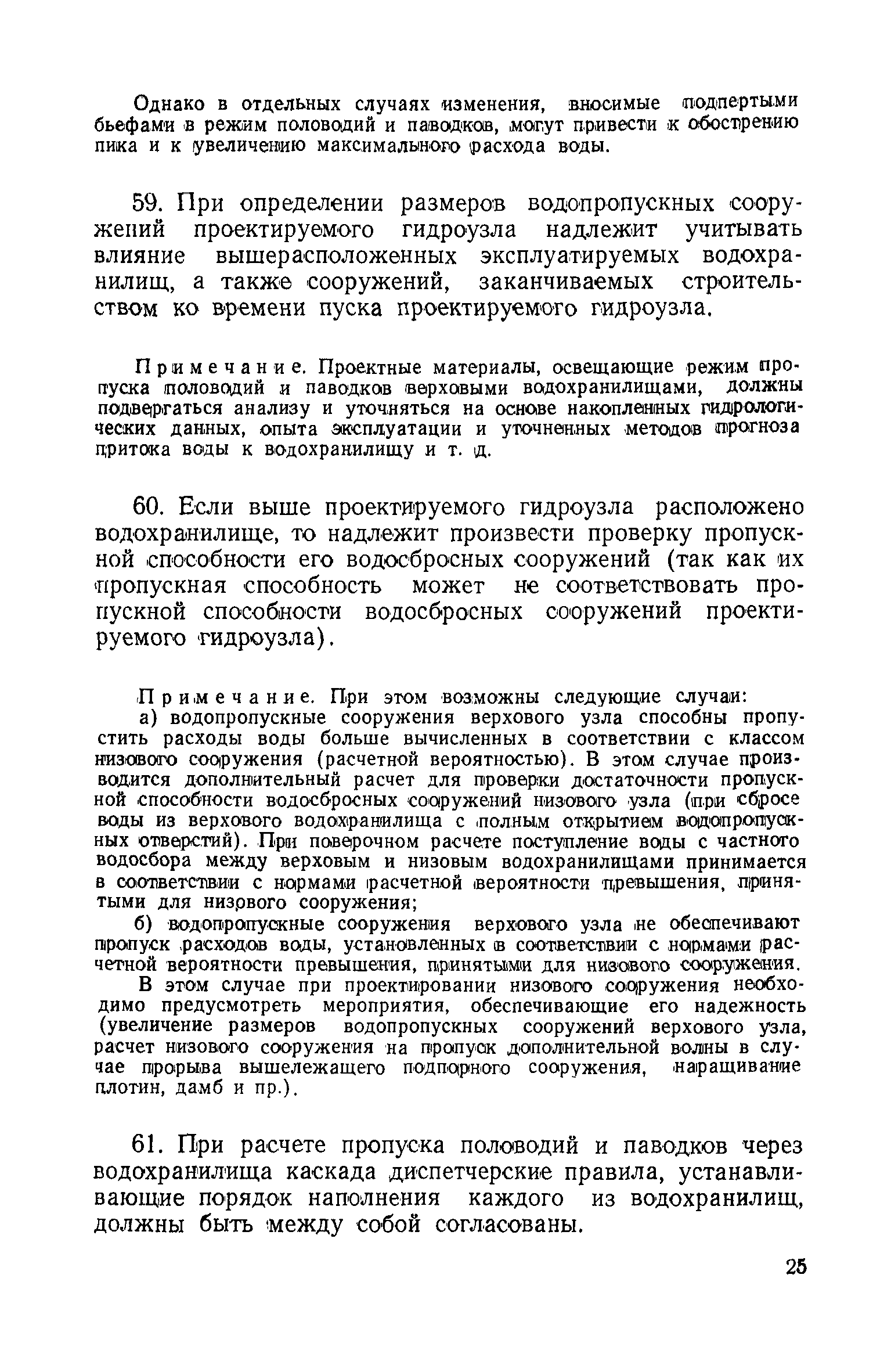 Однако в отдельных случаях изменения, вносимые подпертыми бьефами в режим половодий и паводков, могут привести к обострению пика и к увеличению максимального расхода воды.

59. При определении размеров водопропускных сооружений проектируемого гидроузла надлежит учитывать влияние вышерасположенных эксплуатируемых водохранилищ, а также сооружений, заканчиваемых строительством ко времени пуска проектируемого гидроузла.

Примечание. Проектные материалы, освещающие режим пропуска половодий и паводков верховыми водохранилищами, должны подвергаться анализу и уточняться на основе накопленных гидрологических данных, опыта эксплуатации и уточненных методов прогноза притока воды к водохранилищу и т. д.

60. Если выше проектируемого гидроузла расположено водохранилище, то надлежит произвести проверку пропускной способности его водосбросных сооружений (так как их пропускная способность может не соответствовать пропускной способности водосбросных сооружений проектируемого гидроузла).

Примечание. При этом возможны следующие случаи:

а) водопропускные сооружения верхового узла способны пропустить расходы воды больше вычисленных в соответствии с классом низового сооружения (расчетной вероятностью). В этом случае производится дополнительный расчет для проверки достаточности пропускной способности водосбросных сооружений низового узла (при сбросе воды из верхового водохранилища с полным открытием водопропускных отверстий). При поверочном расчете поступление воды с частного водосбора между верховым и низовым водохранилищами принимается в соответствии с нормами расчетной вероятности превышения, принятыми для низового сооружения;

б) водопропускные сооружения верхового узла не обеспечивают пропуск расходов воды, установленных в соответствии с нормами расчетной вероятности превышения, принятыми для низового сооружения.

В этом случае при проектировании низового сооружения необходимо предусмотреть мероприятия, обеспечивающие его надежность (увеличение размеров водопропускных сооружений верхового узла, расчет низового сооружения на пропуск дополнительной волны в случае прорыва вышележащего подпорного сооружения, наращивание плотин, дамб и пр.).

61. При расчете пропуска половодий и паводков через водохранилища каскада диспетчерские правила, устанавливающие порядок наполнения каждого из водохранилищ, должны быть между собой согласованы.

25